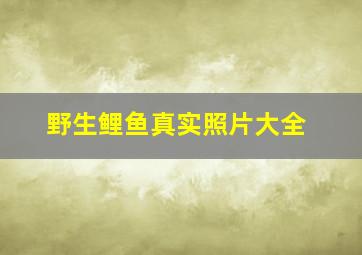 野生鲤鱼真实照片大全